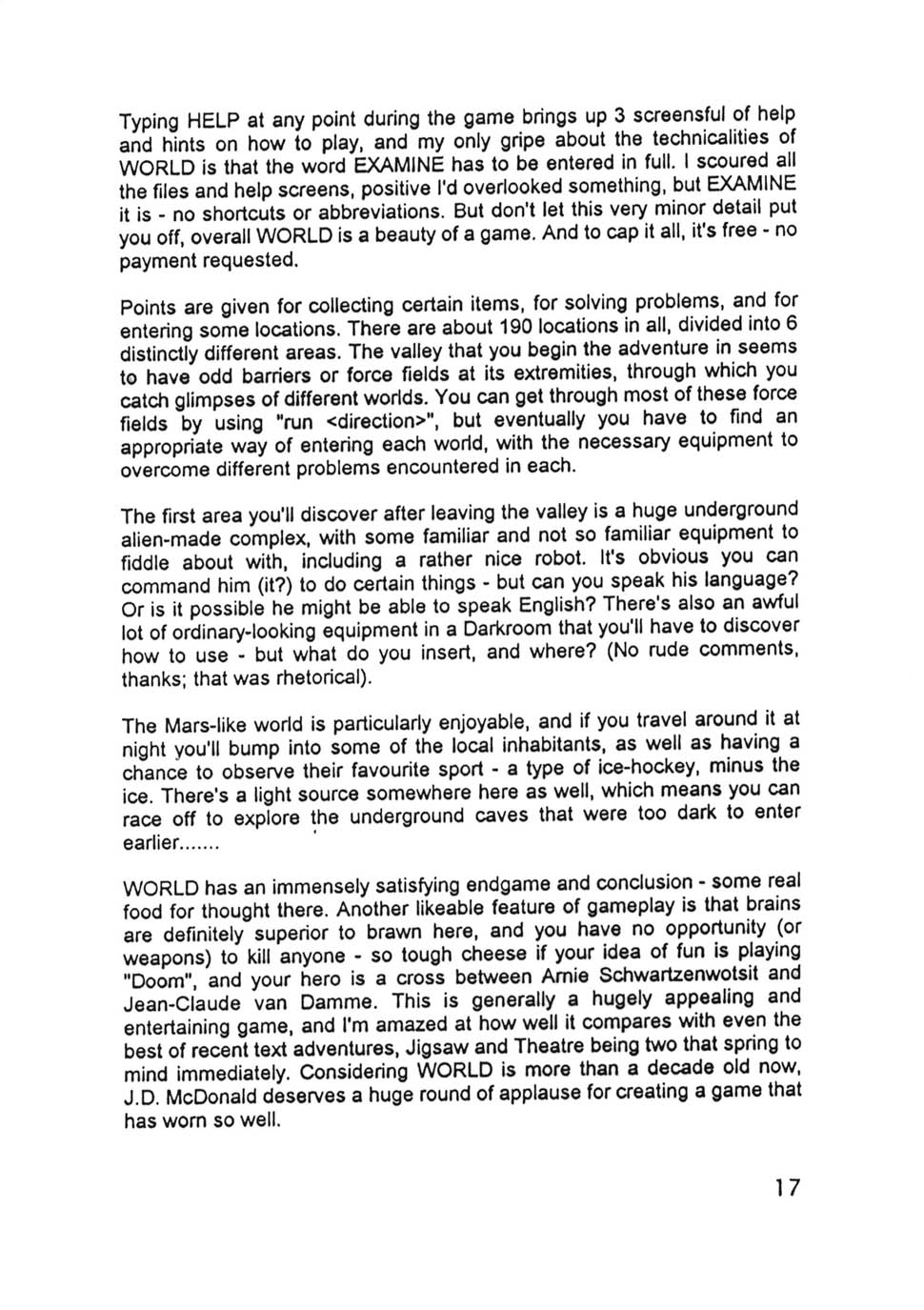 Typing HELP at any point during the game brings up 3 screensful of help and hints on how to play, and my only gripe about the technicalities of WORLD is that the word EXAMINE has to be entered in full. I scoured all the files and help screens, positive I'd overlooked something, but EXAMINE it is - no shortcuts or abbreviations. But don't let this very minor detail put you off, overall WORLD is a beauty of a game. And to cap it all, it's free - no payment requested.

Points are given for collecting certain items, for solving problems, and for entering some locations. There are about 190 locations in all, divided into 6 distinctly different areas. The valley that you begin the adventure in seems to have odd barriers or force fields at its extremities, through which you catch glimpses of different worlds. You can get through most of these force fields by using "run <direction>", but eventually you have to find an appropriate way of entering each world, with the necessary equipment to overcome different problems encountered in each.

The first area you'll discover after leaving the valley is a huge underground alien-made complex, with some familiar and not so familiar equipment to fiddle about with, including a rather nice robot. It's obvious you can command him (it?) to do certain things - but can you speak his language? Or is it possible he might be able to speak English? There's also an awful lot of ordinary-looking equipment in a Darkroom that you'll have to discover how to use - but what do you insert, and where? (No rude comments, thanks; that was rhetorical).

The Mars-like world is particularly enjoyable, and if you travel around it at night you'll bump into some of the local inhabitants, as well as having a chance to observe their favourite sport - a type of ice-hockey, minus the ice. There's a light source somewhere here as well, which means you can race off to explore the underground caves that were too dark to enter earlier.......

WORLD has an immensely satisfying endgame and conclusion - some real food for thought there. Another likeable feature of gameplay is that brains are definitely superior to brawn here, and you have no opportunity (or weapons) to kill anyone - so tough cheese if your idea of fun is playing "Doom", and your hero is a cross between Arnie Schwartzenwotsit and Jean-Claude van Damme. This is generally a hugely appealing and entertaining game, and I'm amazed at how well it compares with even the best of recent text adventures, Jigsaw and Theatre being two that spring to mind immediately. Considering WORLD is more than a decade old now, J.D. McDonald deserves a huge round of applause for creating a game that has worn so well.

17